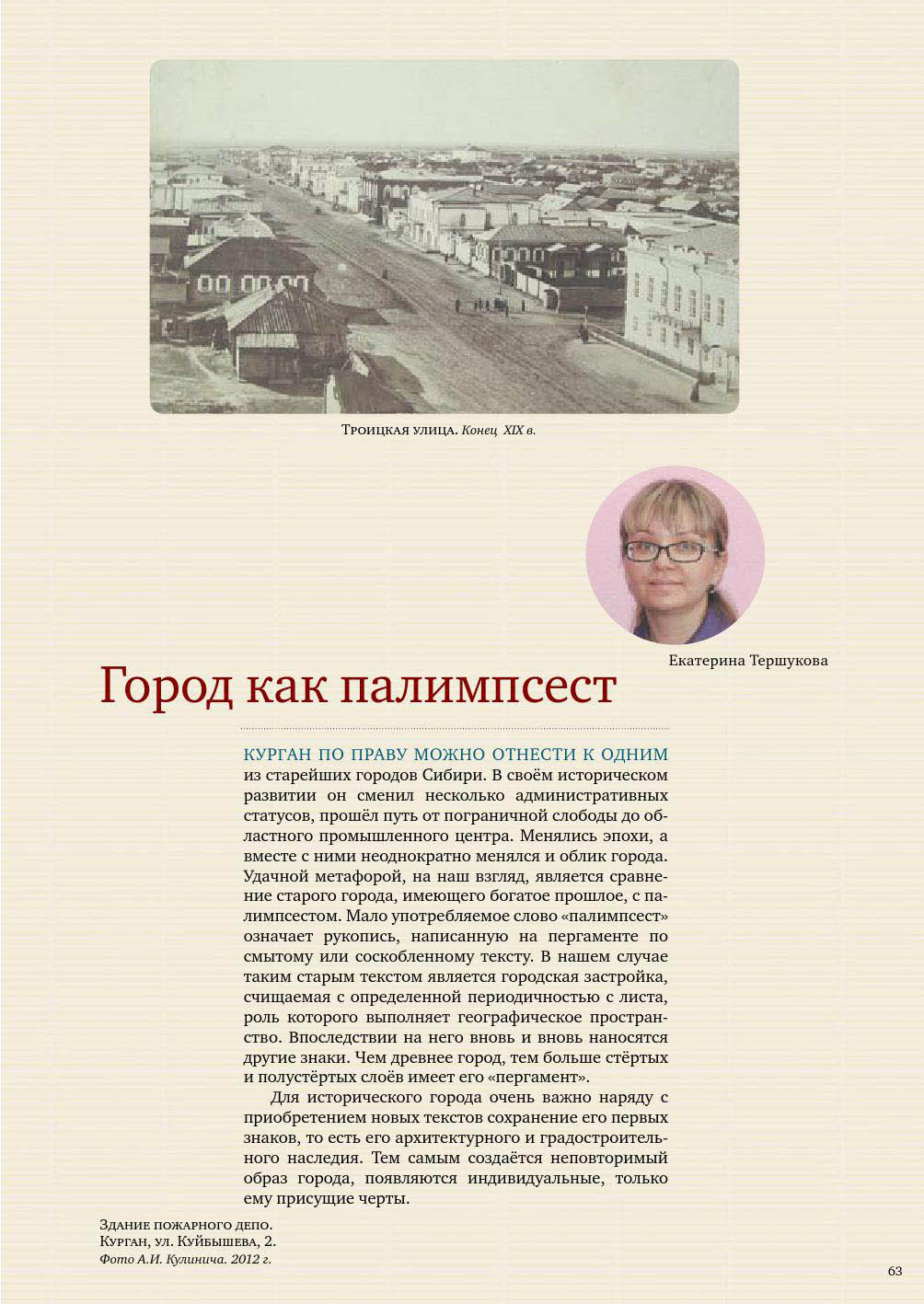 Троицкая улица. Конец XIX в.

Екатерина Тершукова

Город как палимпсест

КУРГАН ПО ПРАВУ МОЖНО ОТНЕСТИ К ОДНИМ из старейших городов Сибири. В своём историческом развитии он сменил несколько административных статусов, прошёл путь от пограничной слободы до областного промышленного центра. Менялись эпохи, а вместе с ними неоднократно менялся и облик города. Удачной метафорой, на наш взгляд, является сравнение старого города, имеющего богатое прошлое, с палимпсестом. Мало употребляемое слово «палимпсест» означает рукопись, написанную на пергаменте по смытому или соскобленному тексту. В нашем случае таким старым текстом является городская застройка, счищаемая с определенной периодичностью с листа, роль которого выполняет географическое пространство. Впоследствии на него вновь и вновь наносятся другие знаки. Чем древнее город, тем больше стёртых и полустёртых слоёв имеет его «пергамент».

Для исторического города очень важно наряду с приобретением новых текстов сохранение его первых знаков, то есть его архитектурного и градостроительного наследия. Тем самым создаётся неповторимый образ города, появляются индивидуальные, только ему присущие черты.

Здание пожарного депо.
Курган, ул. Куйбышева, 2.
Фото А.И. Кулинича. 2012 г.

63